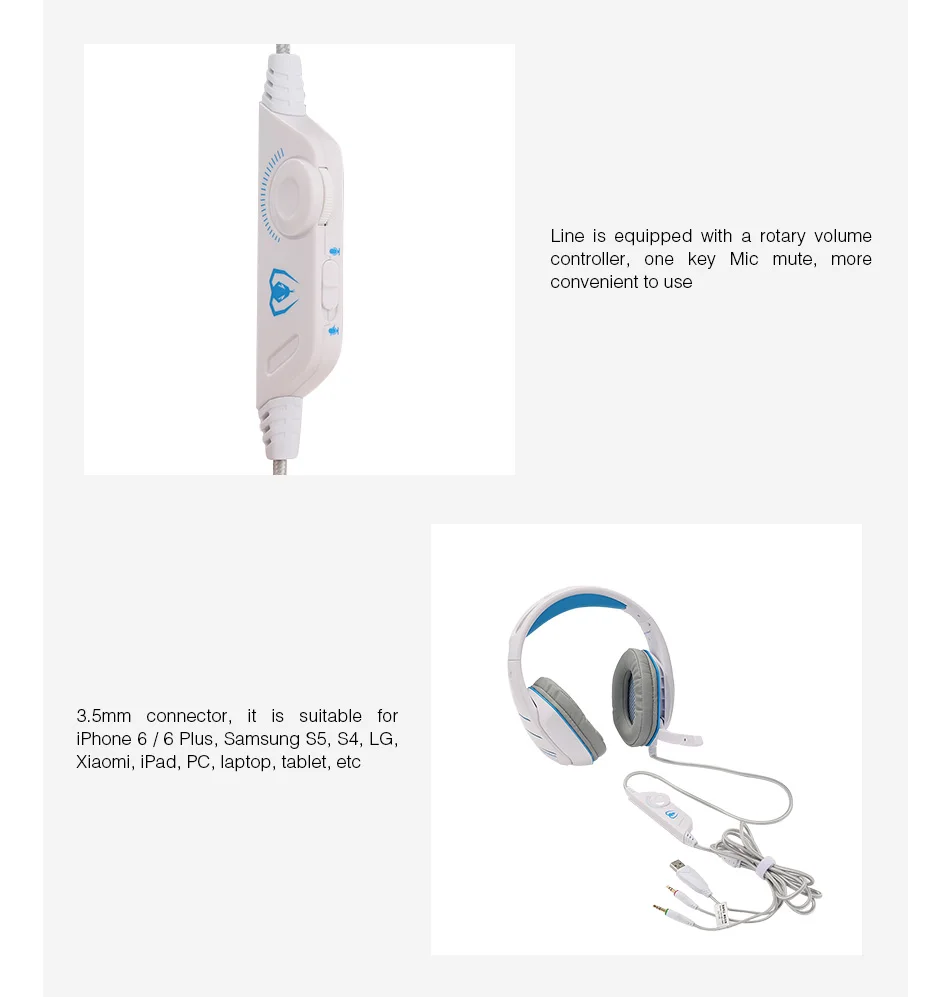 Line is equipped with a rotary volume controller, one key Mic mute, more convenient to use

3.5mm connector, it is suitable for iPhone 6 / 6 Plus, Samsung S5, S4, LG, Xiaomi, iPad, PC, laptop, tablet, etc